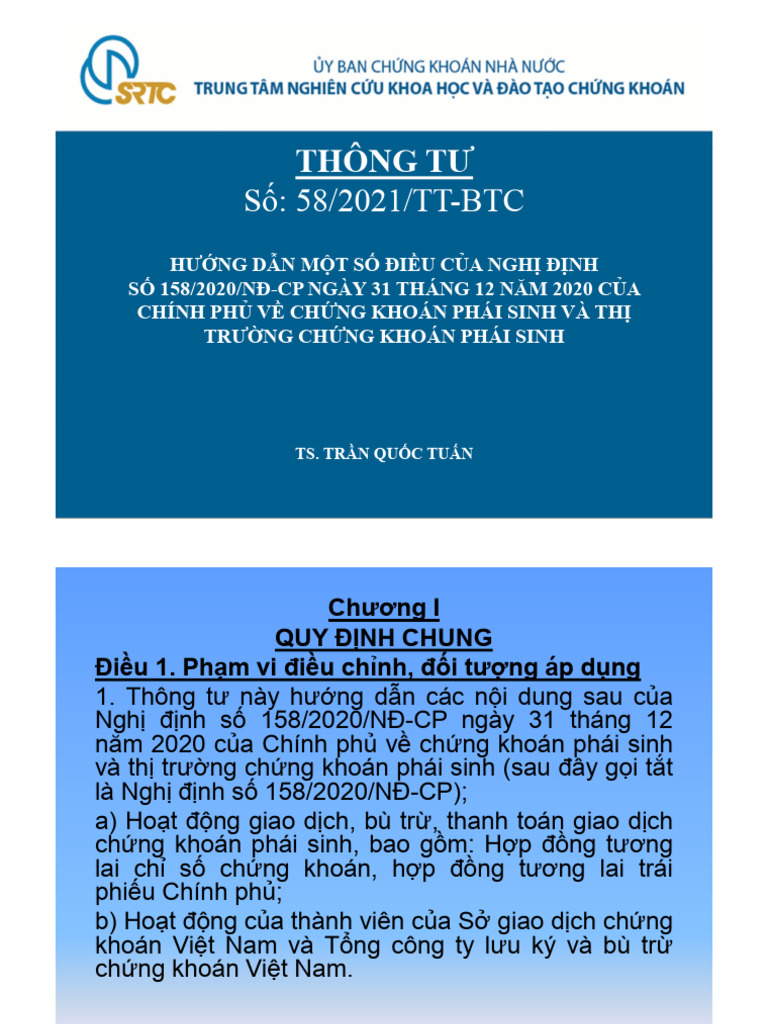 SRTC

ỦY BAN CHỨNG KHOÁN NHÀ NƯỚC
TRUNG TÂM NGHIÊN CỨU KHOA HỌC VÀ ĐÀO TẠO CHỨNG KHOÁN

THÔNG TƯ
Số: 58/2021/TT-BTC

HƯỚNG DẪN MỘT SỐ ĐIỀU CỦA NGHỊ ĐỊNH SỐ 158/2020/NĐ-CP NGÀY 31 THÁNG 12 NĂM 2020 CỦA CHÍNH PHỦ VỀ CHỨNG KHOÁN PHÁI SINH VÀ THỊ TRƯỜNG CHỨNG KHOÁN PHÁI SINH

TS. TRẦN QUỐC TUẤN

Chương I
QUY ĐỊNH CHUNG
Điều 1. Phạm vi điều chỉnh, đối tượng áp dụng

1. Thông tư này hướng dẫn các nội dung sau của Nghị định số 158/2020/NĐ-CP ngày 31 tháng 12 năm 2020 của Chính phủ về chứng khoán phái sinh và thị trường chứng khoán phái sinh (sau đây gọi tắt là Nghị định số 158/2020/NĐ-CP);

a) Hoạt động giao dịch, bù trừ, thanh toán giao dịch chứng khoán phái sinh, bao gồm: Hợp đồng tương lai chỉ số chứng khoán, hợp đồng tương lai trái phiếu Chính phủ;

b) Hoạt động của thành viên của Sở giao dịch chứng khoán Việt Nam và Tổng công ty lưu ký và bù trừ chứng khoán Việt Nam.